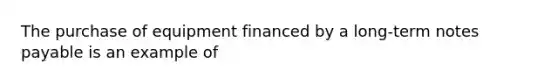 The purchase of equipment financed by a long-term notes payable is an example of